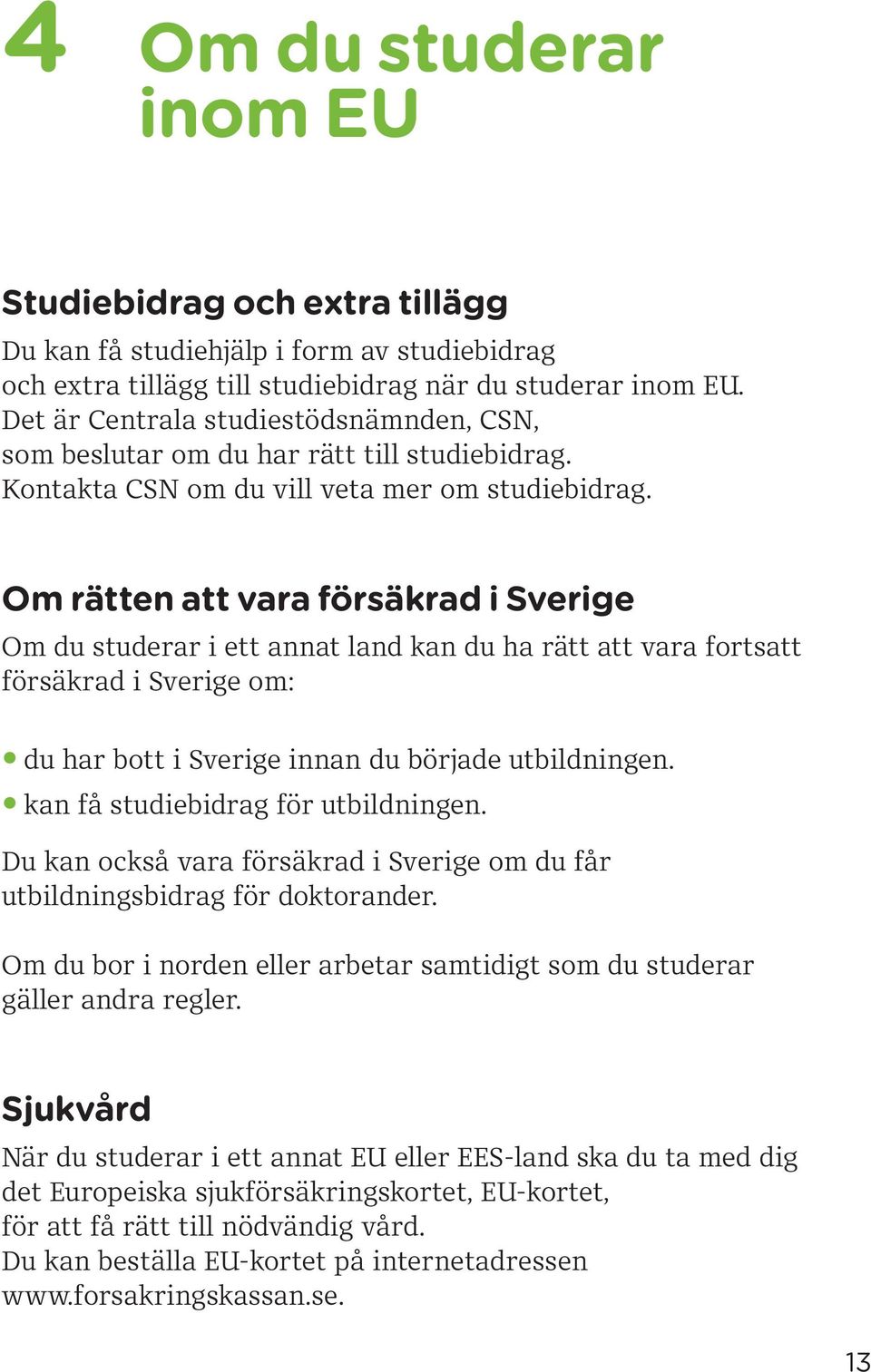 4 Om du studerar inom EU

Studiebidrag och extra tillägg

Du kan få studiehjälp i form av studiebidrag och extra tillägg till studiebidrag när du studerar inom EU. Det är Centrala studiestödsnämnden, CSN, som beslutar om du har rätt till studiebidrag. Kontakta CSN om du vill veta mer om studiebidrag.

Om rätten att vara försäkrad i Sverige

Om du studerar i ett annat land kan du ha rätt att vara fortsatt försäkrad i Sverige om:

• du har bott i Sverige innan du började utbildningen.
• kan få studiebidrag för utbildningen.

Du kan också vara försäkrad i Sverige om du får utbildningsbidrag för doktorander.

Om du bor i norden eller arbetar samtidigt som du studerar gäller andra regler.

Sjukvård

När du studerar i ett annat EU eller EES-land ska du ta med dig det Europeiska sjukförsäkringskortet, EU-kortet, för att få rätt till nödvändig vård.
Du kan beställa EU-kortet på internetadressen www.forsakringskassan.se.

13